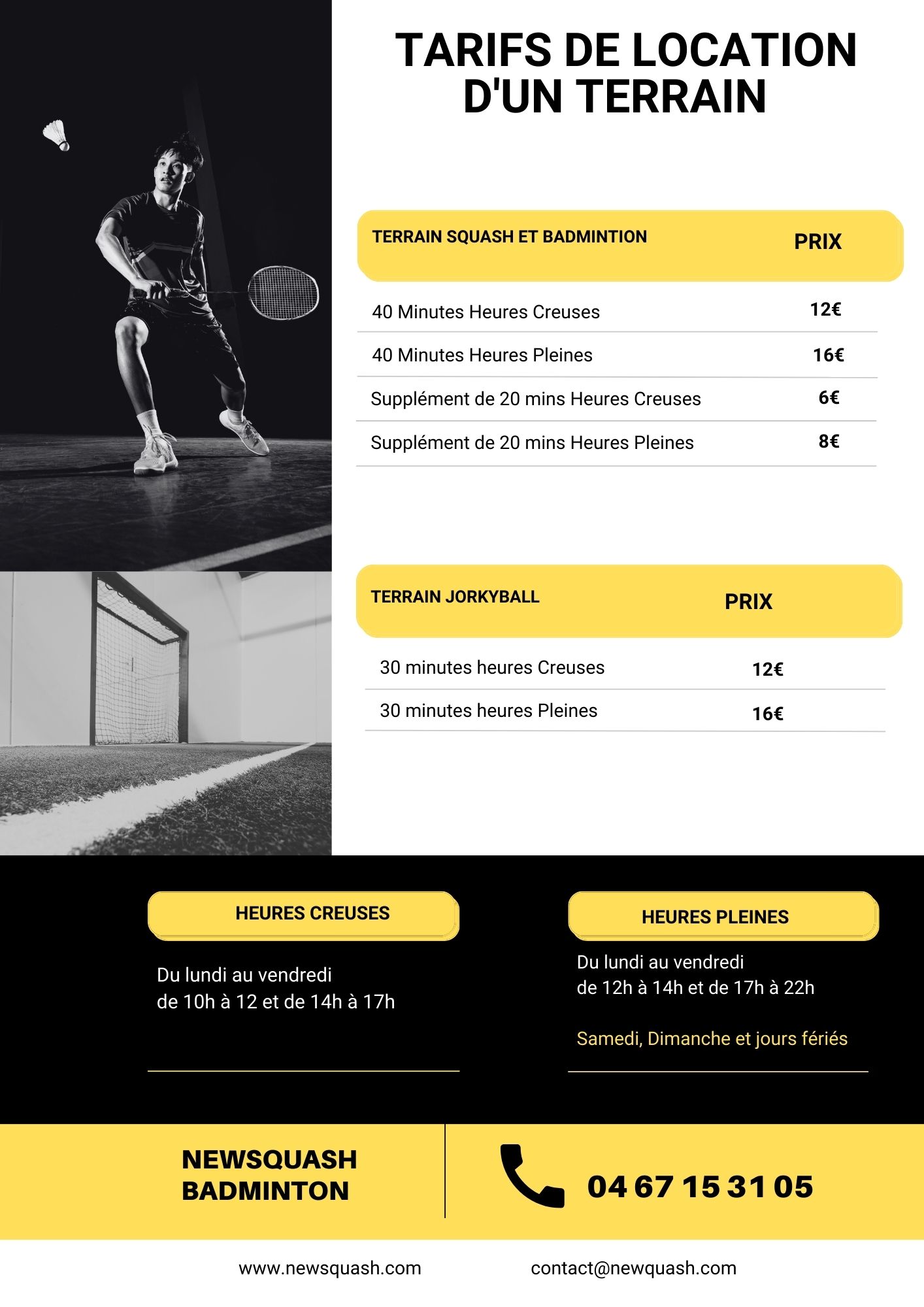 TARIFS DE LOCATION D'UN TERRAIN

| TERRAIN SQUASH ET BADMINTION | PRIX |
|---|---|
| 40 Minutes Heures Creuses | 12€ |
| 40 Minutes Heures Pleines | 16€ |
| Supplément de 20 mins Heures Creuses | 6€ |
| Supplément de 20 mins Heures Pleines | 8€ |

| TERRAIN JORKYBALL | PRIX |
|---|---|
| 30 minutes heures Creuses | 12€ |
| 30 minutes heures Pleines | 16€ |

HEURES CREUSES

Du lundi au vendredi
de 10h à 12 et de 14h à 17h

HEURES PLEINES

Du lundi au vendredi
de 12h à 14h et de 17h à 22h

Samedi, Dimanche et jours fériés

NEWSQUASH BADMINTON

04 67 15 31 05

www.newsquash.com

contact@newquash.com